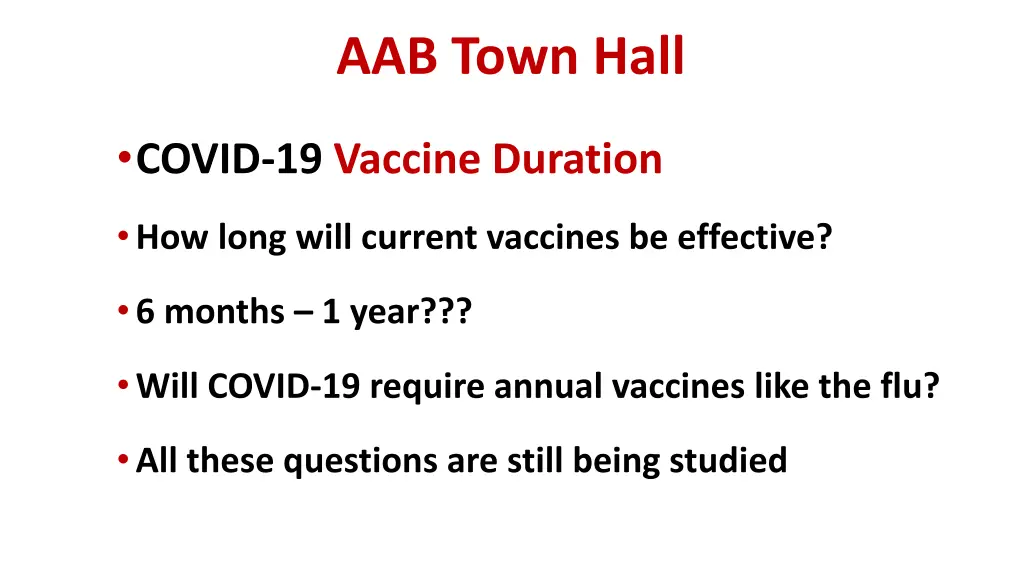 AAB Town Hall

• COVID-19 Vaccine Duration

• How long will current vaccines be effective?

• 6 months – 1 year???

• Will COVID-19 require annual vaccines like the flu?

• All these questions are still being studied